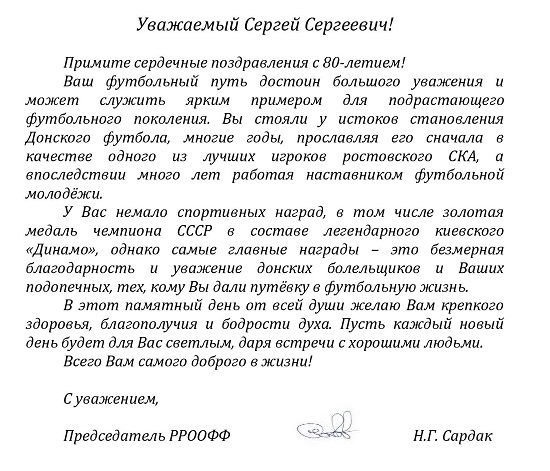 Уважаемый Сергей Сергеевич!

Примите сердечные поздравления с 80-летием!

Ваш футбольный путь достоин большого уважения и может служить ярким примером для подрастающего футбольного поколения. Вы стояли у истоков становления Донского футбола, многие годы, прославляя его сначала в качестве одного из лучших игроков ростовского СКА, а впоследствии много лет работая наставником футбольной молодёжи.

У Вас немало спортивных наград, в том числе золотая медаль чемпиона СССР в составе легендарного киевского «Динамо», однако самые главные награды – это безмерная благодарность и уважение донских болельщиков и Ваших подопечных, тех, кому Вы дали путёвку в футбольную жизнь.

В этот памятный день от всей души желаю Вам крепкого здоровья, благополучия и бодрости духа. Пусть каждый новый день будет для Вас светлым, даря встречи с хорошими людьми.

Всего Вам самого доброго в жизни!

С уважением,

Председатель РРООФФ Н.Г. Сардак